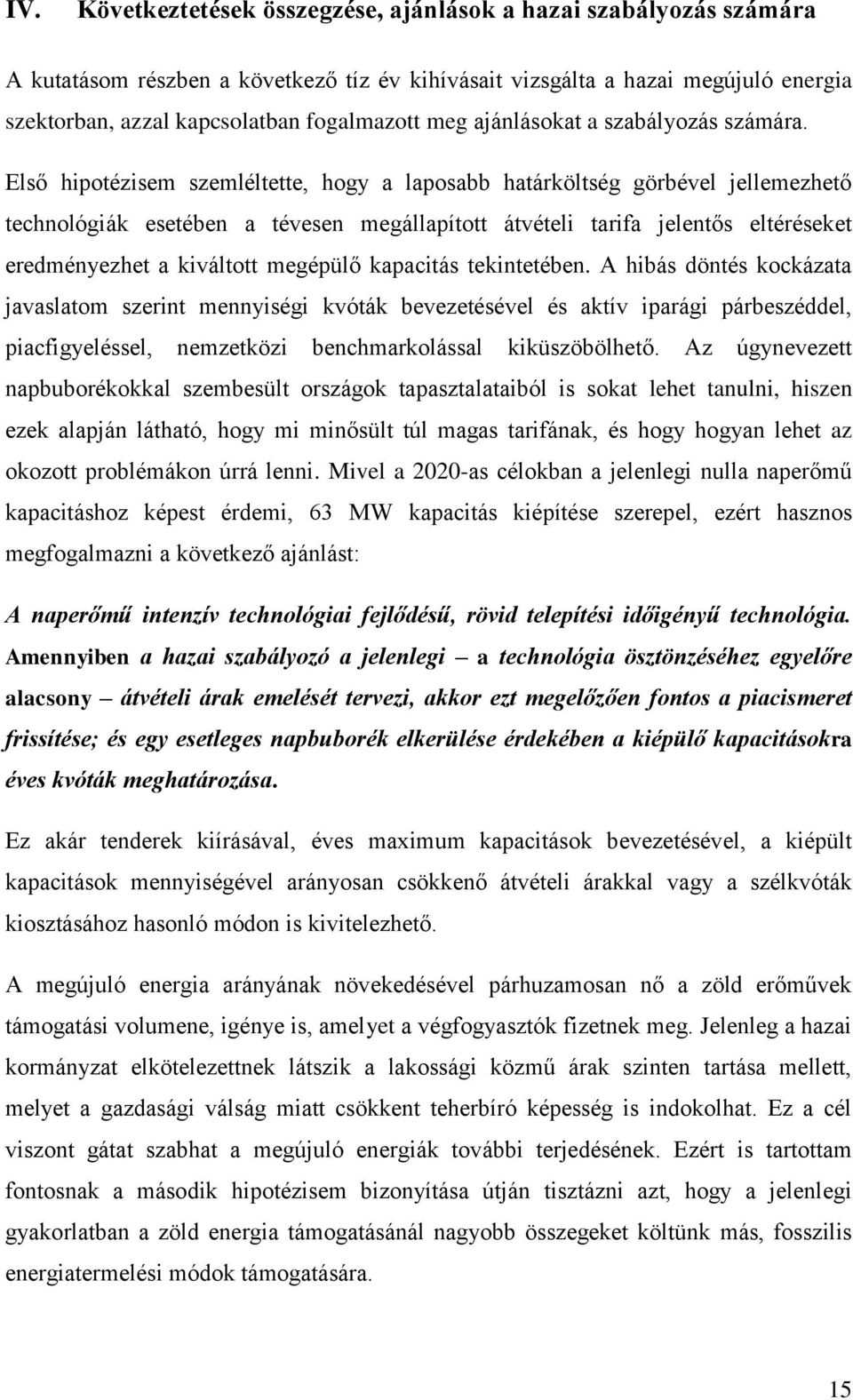 IV. Következtetések összegzése, ajánlások a hazai szabályozás számára

A kutatásom részben a következő tíz év kihívásait vizsgálta a hazai megújuló energia szektorban, azzal kapcsolatban fogalmazott meg ajánlásokat a szabályozás számára. Első hipotézisem szemléltette, hogy a laposabb határköltség görbével jellemezhető technológiák esetében a tévesen megállapított átvételi tarifa jelentős eltéréseket eredményezhet a kiváltott megépülő kapacitás tekintetében. A hibás döntés kockázata javaslatom szerint mennyiségi kvóták bevezetésével és aktív iparági párbeszéddel, piacfigyeléssel, nemzetközi benchmarkolással kiküszöbölhető. Az úgynevezett napbuborékokkal szembesült országok tapasztalataiból is sokat lehet tanulni, hiszen ezek alapján látható, hogy mi minősült túl magas tarifának, és hogy hogyan lehet az okozott problémákon úrrá lenni. Mivel a 2020-as célokban a jelenlegi nulla naperőmű kapacitáshoz képest érdemi, 63 MW kapacitás kiépítése szerepel, ezért hasznos megfogalmazni a következő ajánlást:

A naperőmű intenzív technológiai fejlődésű, rövid telepítési időigényű technológia. Amennyiben a hazai szabályozó a jelenlegi – a technológia ösztönzéséhez egyelőre alacsony – átvételi árak emelését tervezi, akkor ezt megelőzően fontos a piacismeret frissítése; és egy esetleges napbuborék elkerülése érdekében a kiépülő kapacitásokra éves kvóták meghatározása.

Ez akár tenderek kiírásával, éves maximum kapacitások bevezetésével, a kiépült kapacitások mennyiségével arányosan csökkenő átvételi árakkal vagy a szélkvóták kiosztásához hasonló módon is kivitelezhető.

A megújuló energia arányának növekedésével párhuzamosan nő a zöld erőművek támogatási volumene, igénye is, amelyet a végfogyasztók fizetnek meg. Jelenleg a hazai kormányzat elkötelezettnek látszik a lakossági közmű árak szinten tartása mellett, melyet a gazdasági válság miatt csökkent teherbíró képesség is indokolhat. Ez a cél viszont gátat szabhat a megújuló energiák további terjedésének. Ezért is tartottam fontosnak a második hipotézisem bizonyítása útján tisztázni azt, hogy a jelenlegi gyakorlatban a zöld energia támogatásánál nagyobb összegeket költünk más, fosszilis energiatermelési módok támogatására.

15